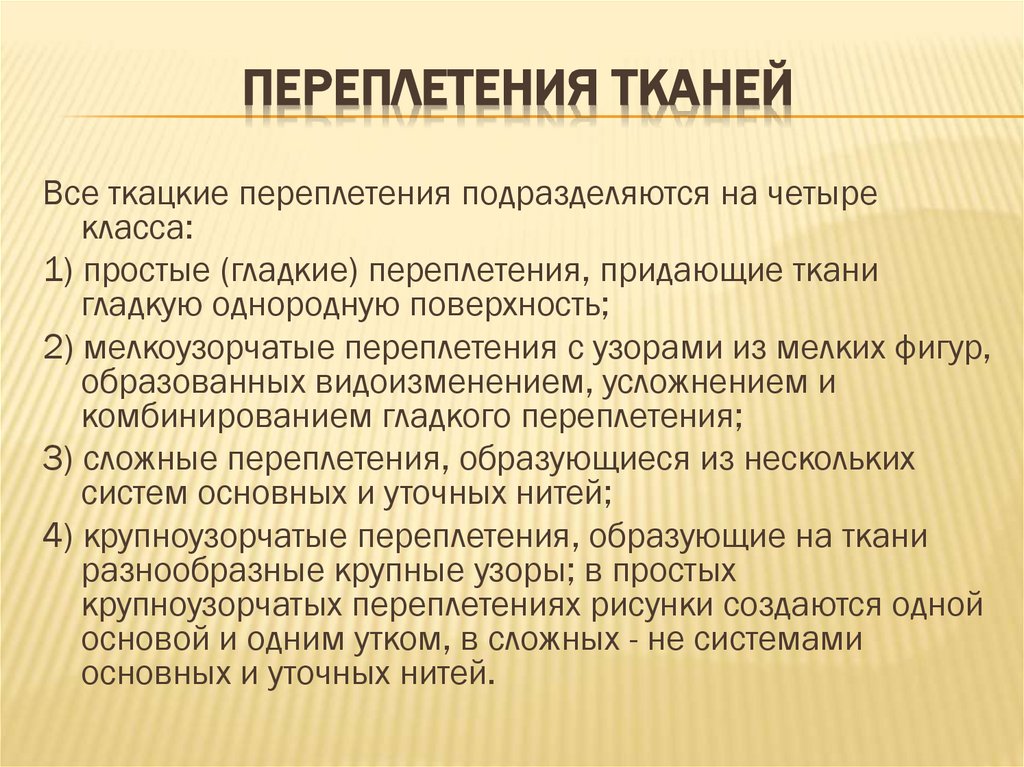 ПЕРЕПЛЕТЕНИЯ ТКАНЕЙ

Все ткацкие переплетения подразделяются на четыре класса:

1) простые (гладкие) переплетения, придающие ткани гладкую однородную поверхность;

2) мелкоузорчатые переплетения с узорами из мелких фигур, образованных видоизменением, усложнением и комбинированием гладкого переплетения;

3) сложные переплетения, образующиеся из нескольких систем основных и уточных нитей;

4) крупноузорчатые переплетения, образующие на ткани разнообразные крупные узоры; в простых крупноузорчатых переплетениях рисунки создаются одной основой и одним утком, в сложных - не системами основных и уточных нитей.